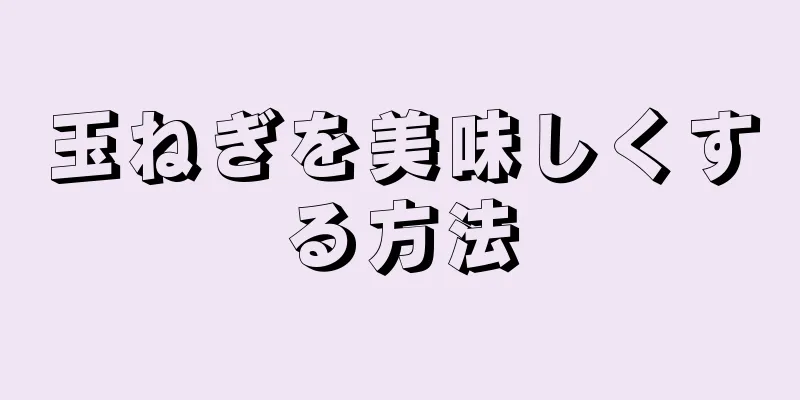 玉ねぎを美味しくする方法